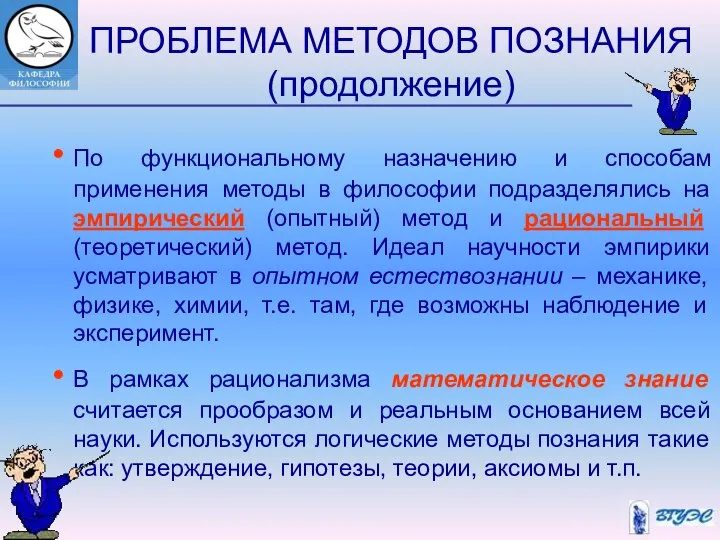 КАФЕДРА ФИЛОСОФИИ

ПРОБЛЕМА МЕТОДОВ ПОЗНАНИЯ (продолжение)

• По функциональному назначению и способам применения методы в философии подразделялись на эмпирический (опытный) метод и рациональный (теоретический) метод. Идеал научности эмпирики усматривают в опытном естествознании – механике, физике, химии, т.е. там, где возможны наблюдение и эксперимент.

• В рамках рационализма математическое знание считается прообразом и реальным основанием всей науки. Используются логические методы познания такие как: утверждение, гипотезы, теории, аксиомы и т.п.

ВГУЭС